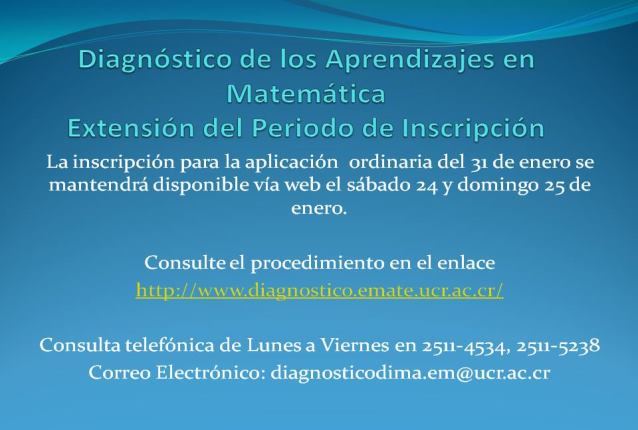 Diagnóstico de los Aprendizajes en Matemática
Extensión del Periodo de Inscripción

La inscripción para la aplicación ordinaria del 31 de enero se mantendrá disponible vía web el sábado 24 y domingo 25 de enero.

Consulte el procedimiento en el enlace
http://www.diagnostico.emate.ucr.ac.cr/

Consulta telefónica de Lunes a Viernes en 2511-4534, 2511-5238
Correo Electrónico: diagnosticodima.em@ucr.ac.cr